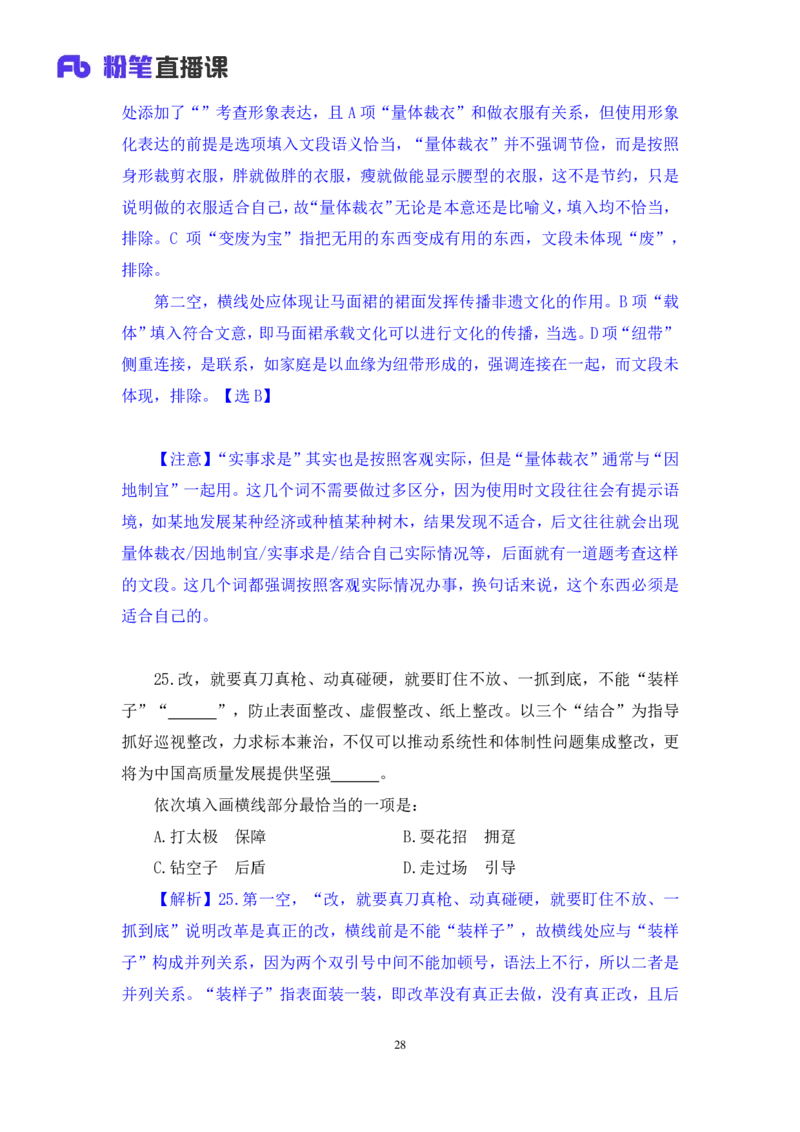 Fb 粉笔直播课

处添加了“”考查形象表达，且 A 项“量体裁衣”和做衣服有关系，但使用形象化表达的前提是选项填入文段语义恰当，“量体裁衣”并不强调节俭，而是按照身形裁剪衣服，胖就做胖的衣服，瘦就做能显示腰型的衣服，这不是节约，只是说明做的衣服适合自己，故“量体裁衣”无论是本意还是比喻义，填入均不恰当，排除。C 项“变废为宝”指把无用的东西变成有用的东西，文段未体现“废”，排除。

第二空，横线处应体现让马面裙的裙面发挥传播非遗文化的作用。B 项“载体”填入符合文意，即马面裙承载文化可以进行文化的传播，当选。D 项“纽带”侧重连接，是联系，如家庭是以血缘为纽带形成的，强调连接在一起，而文段未体现，排除。【选 B】

【注意】“实事求是”其实也是按照客观实际，但是“量体裁衣”通常与“因地制宜”一起用。这几个词不需要做过多区分，因为使用时文段往往会有提示语境，如某地发展某种经济或种植某种树木，结果发现不适合，后文往往就会出现量体裁衣/因地制宜/实事求是/结合自己实际情况等，后面就有一道题考查这样的文段。这几个词都强调按照客观实际情况办事，换句话来说，这个东西必须是适合自己的。

25.改，就要真刀真枪、动真碰硬，就要盯住不放、一抓到底，不能“装样子”“______”，防止表面整改、虚假整改、纸上整改。以三个“结合”为指导抓好巡视整改，力求标本兼治，不仅可以推动系统性和体制性问题集成整改，更将为中国高质量发展提供坚强______。

依次填入画横线部分最恰当的一项是：

A.打太极　保障　　　　　　B.耍花招　拥趸

C.钻空子　后盾　　　　　　D.走过场　引导

【解析】25.第一空，“改，就要真刀真枪、动真碰硬，就要盯住不放、一抓到底”说明改革是真正的改，横线前是不能“装样子”，故横线处应与“装样子”构成并列关系，因为两个双引号中间不能加顿号，语法上不行，所以二者是并列关系。“装样子”指表面装一装，即改革没有真正去做，没有真正改，且后

28